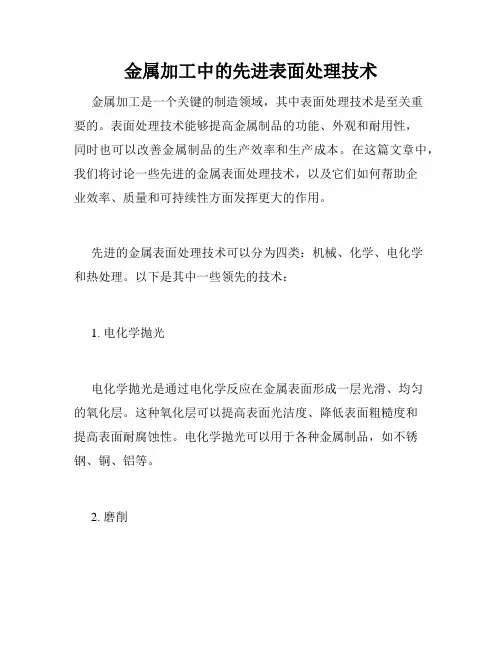 金属加工中的先进表面处理技术

金属加工是一个关键的制造领域，其中表面处理技术是至关重要的。表面处理技术能够提高金属制品的功能、外观和耐用性，同时也可以改善金属制品的生产效率和生产成本。在这篇文章中，我们将讨论一些先进的金属表面处理技术，以及它们如何帮助企业效率、质量和可持续性方面发挥更大的作用。

先进的金属表面处理技术可以分为四类：机械、化学、电化学和热处理。以下是其中一些领先的技术：

1. 电化学抛光

电化学抛光是通过电化学反应在金属表面形成一层光滑、均匀的氧化层。这种氧化层可以提高表面光洁度、降低表面粗糙度和提高表面耐腐蚀性。电化学抛光可以用于各种金属制品，如不锈钢、铜、铝等。

2. 磨削